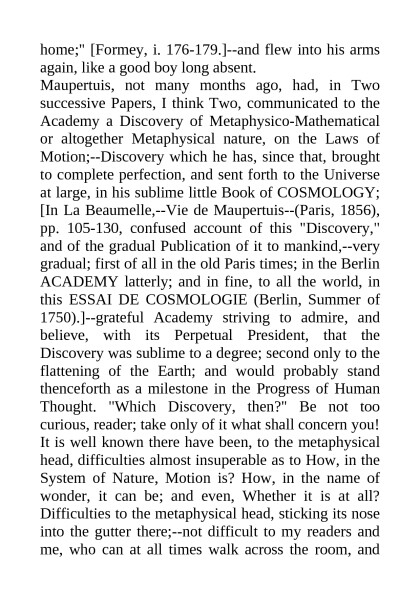 home;" [Formey, i. 176-179.]--and flew into his arms again, like a good boy long absent.
Maupertuis, not many months ago, had, in Two successive Papers, I think Two, communicated to the Academy a Discovery of Metaphysico-Mathematical or altogether Metaphysical nature, on the Laws of Motion;--Discovery which he has, since that, brought to complete perfection, and sent forth to the Universe at large, in his sublime little Book of COSMOLOGY; [In La Beaumelle,--Vie de Maupertuis--(Paris, 1856), pp. 105-130, confused account of this "Discovery," and of the gradual Publication of it to mankind,--very gradual; first of all in the old Paris times; in the Berlin ACADEMY latterly; and in fine, to all the world, in this ESSAI DE COSMOLOGIE (Berlin, Summer of 1750).]--grateful Academy striving to admire, and believe, with its Perpetual President, that the Discovery was sublime to a degree; second only to the flattening of the Earth; and would probably stand thenceforth as a milestone in the Progress of Human Thought. "Which Discovery, then?" Be not too curious, reader; take only of it what shall concern you! It is well known there have been, to the metaphysical head, difficulties almost insuperable as to How, in the System of Nature, Motion is? How, in the name of wonder, it can be; and even, Whether it is at all? Difficulties to the metaphysical head, sticking its nose into the gutter there;--not difficult to my readers and me, who can at all times walk across the room, and